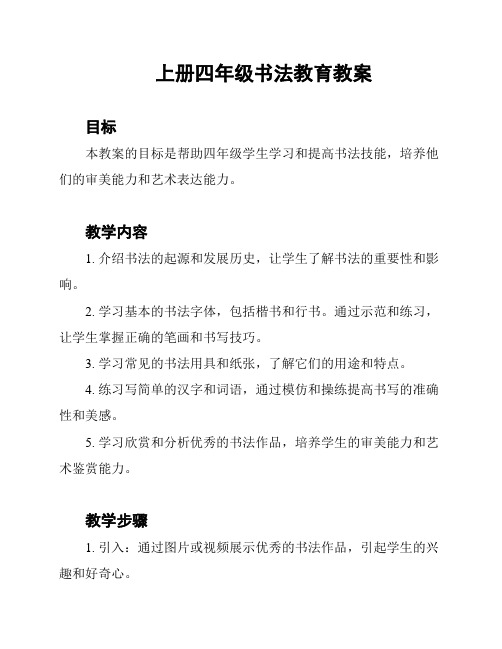 上册四年级书法教育教案

目标

本教案的目标是帮助四年级学生学习和提高书法技能，培养他们的审美能力和艺术表达能力。

教学内容

1. 介绍书法的起源和发展历史，让学生了解书法的重要性和影响。

2. 学习基本的书法字体，包括楷书和行书。通过示范和练习，让学生掌握正确的笔画和书写技巧。

3. 学习常见的书法用具和纸张，了解它们的用途和特点。

4. 练习写简单的汉字和词语，通过模仿和操练提高书写的准确性和美感。

5. 学习欣赏和分析优秀的书法作品，培养学生的审美能力和艺术鉴赏能力。

教学步骤

1. 引入：通过图片或视频展示优秀的书法作品，引起学生的兴趣和好奇心。